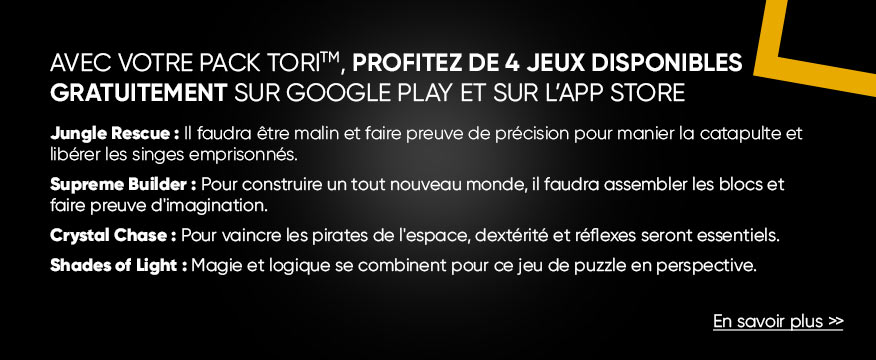 AVEC VOTRE PACK TORI™, PROFITEZ DE 4 JEUX DISPONIBLES GRATUITEMENT SUR GOOGLE PLAY ET SUR L'APP STORE

Jungle Rescue : Il faudra être malin et faire preuve de précision pour manier la catapulte et libérer les singes emprisonnés.

Supreme Builder : Pour construire un tout nouveau monde, il faudra assembler les blocs et faire preuve d'imagination.

Crystal Chase : Pour vaincre les pirates de l'espace, dextérité et réflexes seront essentiels.

Shades of Light : Magie et logique se combinent pour ce jeu de puzzle en perspective.

En savoir plus >>